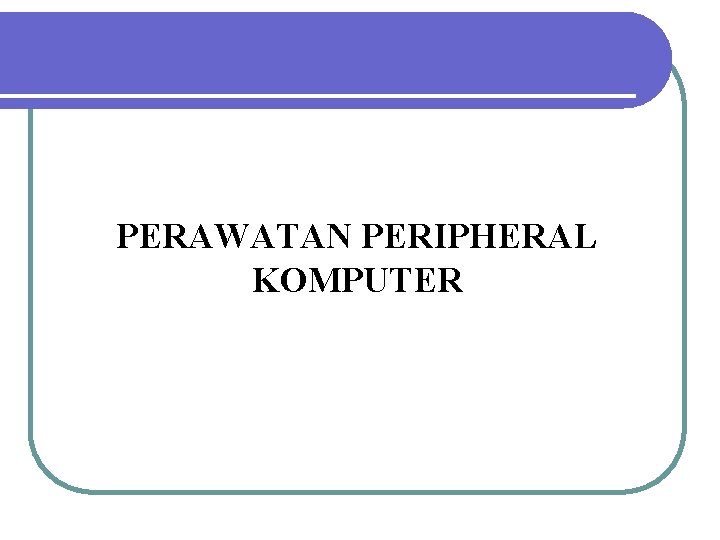 PERAWATAN PERIPHERAL KOMPUTER